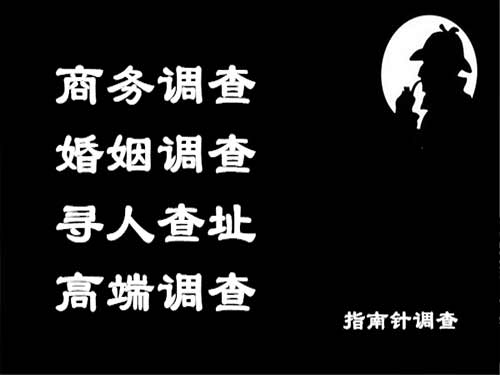 商务调查
婚姻调查
寻人查址
高端调查

指南针调查